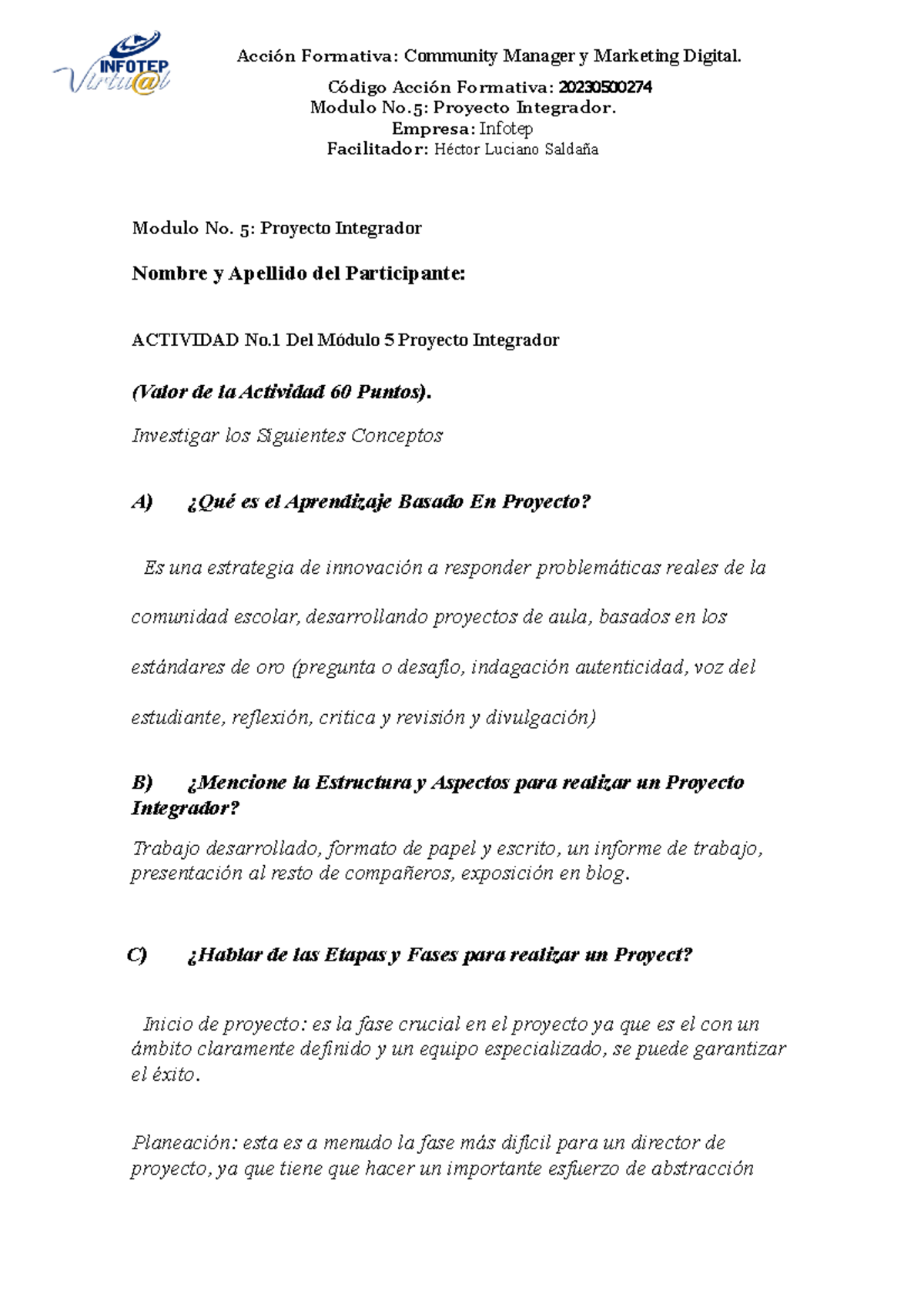 INFOTEP Virtu@l

Acción Formativa: Community Manager y Marketing Digital.
Código Acción Formativa: 20230500274
Modulo No.5: Proyecto Integrador.
Empresa: Infotep
Facilitador: Héctor Luciano Saldaña

Modulo No. 5: Proyecto Integrador

Nombre y Apellido del Participante:

ACTIVIDAD No.1 Del Módulo 5 Proyecto Integrador

(Valor de la Actividad 60 Puntos).

Investigar los Siguientes Conceptos

A) ¿Qué es el Aprendizaje Basado En Proyecto?

Es una estrategia de innovación a responder problemáticas reales de la comunidad escolar, desarrollando proyectos de aula, basados en los estándares de oro (pregunta o desafío, indagación autenticidad, voz del estudiante, reflexión, critica y revisión y divulgación)

B) ¿Mencione la Estructura y Aspectos para realizar un Proyecto Integrador?

Trabajo desarrollado, formato de papel y escrito, un informe de trabajo, presentación al resto de compañeros, exposición en blog.

C) ¿Hablar de las Etapas y Fases para realizar un Proyect?

Inicio de proyecto: es la fase crucial en el proyecto ya que es el con un ámbito claramente definido y un equipo especializado, se puede garantizar el éxito.

Planeación: esta es a menudo la fase más difícil para un director de proyecto, ya que tiene que hacer un importante esfuerzo de abstracción